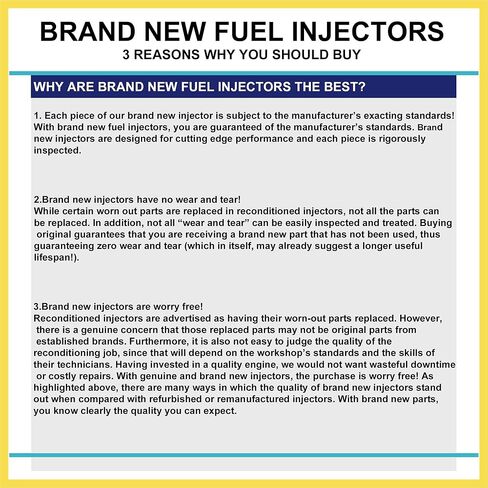 BRAND NEW FUEL INJECTORS
3 REASONS WHY YOU SHOULD BUY

WHY ARE BRAND NEW FUEL INJECTORS THE BEST?

1. Each piece of our brand new injector is subject to the manufacturer's exacting standards! With brand new fuel injectors, you are guaranteed of the manufacturer's standards. Brand new injectors are designed for cutting edge performance and each piece is rigorously inspected.

2.Brand new injectors have no wear and tear!
While certain worn out parts are replaced in reconditioned injectors, not all the parts can be replaced. In addition, not all "wear and tear" can be easily inspected and treated. Buying original guarantees that you are receiving a brand new part that has not been used, thus guaranteeing zero wear and tear (which in itself, may already suggest a longer useful lifespan!).

3.Brand new injectors are worry free!
Reconditioned injectors are advertised as having their worn-out parts replaced. However, there is a genuine concern that those replaced parts may not be original parts from established brands. Furthermore, it is also not easy to judge the quality of the reconditioning job, since that will depend on the workshop's standards and the skills of their technicians. Having invested in a quality engine, we would not want wasteful downtime or costly repairs. With genuine and brand new injectors, the purchase is worry free! As highlighted above, there are many ways in which the quality of brand new injectors stand out when compared with refurbished or remanufactured injectors. With brand new parts, you know clearly the quality you can expect.